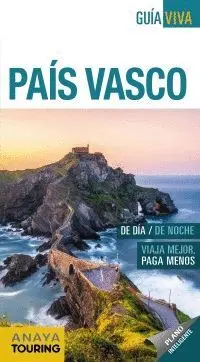 GUÍA VIVA

PAÍS VASCO

DE DÍA / DE NOCHE

VIAJA MEJOR, PAGA MENOS

ANAYA TOURING

PLANO INTELIGENTE